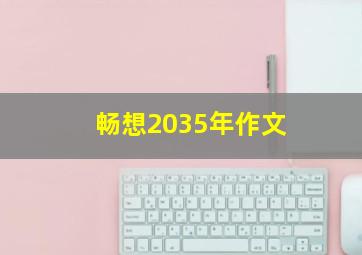 畅想2035年作文